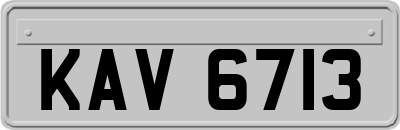 KAV 6713